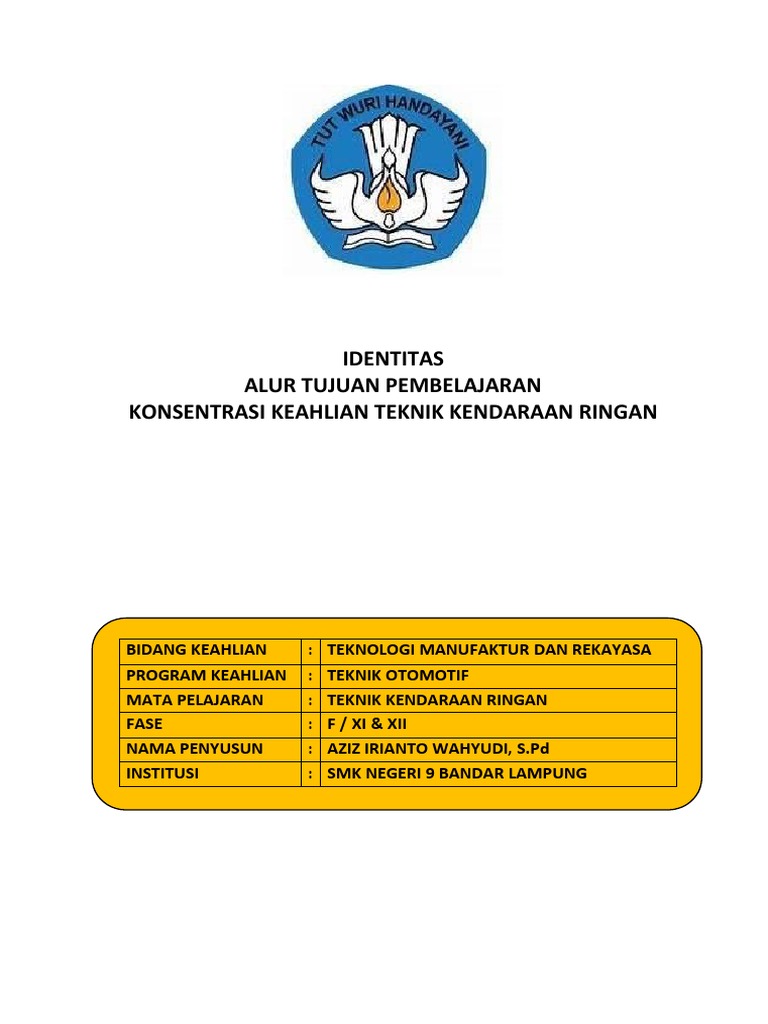 TUT WURI HANDAYANI

IDENTITAS
ALUR TUJUAN PEMBELAJARAN
KONSENTRASI KEAHLIAN TEKNIK KENDARAAN RINGAN

| BIDANG KEAHLIAN | : | TEKNOLOGI MANUFAKTUR DAN REKAYASA |
|---|---|---|
| PROGRAM KEAHLIAN | : | TEKNIK OTOMOTIF |
| MATA PELAJARAN | : | TEKNIK KENDARAAN RINGAN |
| FASE | : | F / XI & XII |
| NAMA PENYUSUN | : | AZIZ IRIANTO WAHYUDI, S.Pd |
| INSTITUSI | : | SMK NEGERI 9 BANDAR LAMPUNG |